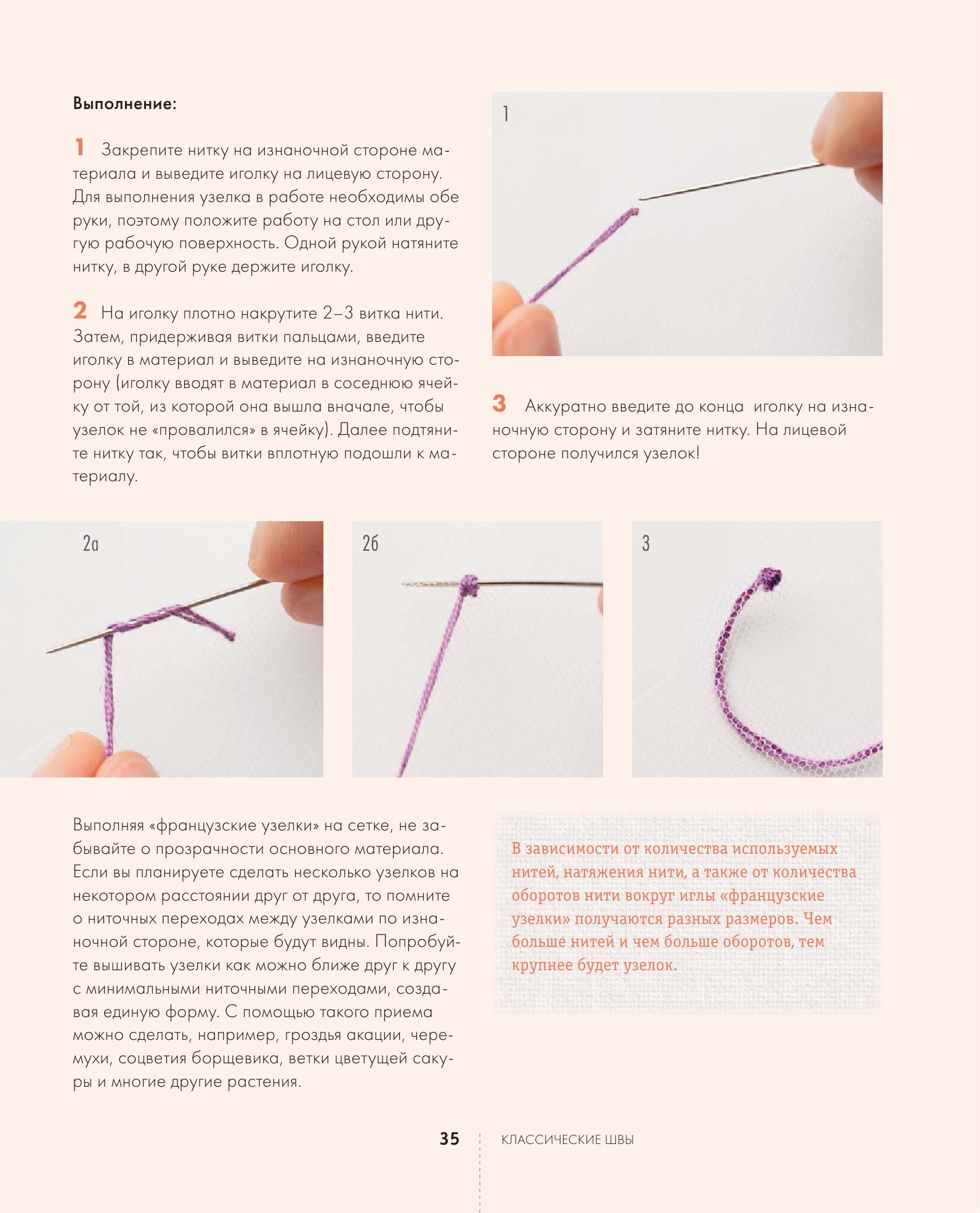 Выполнение:

1 Закрепите нитку на изнаночной стороне материала и выведите иголку на лицевую сторону. Для выполнения узелка в работе необходимы обе руки, поэтому положите работу на стол или другую рабочую поверхность. Одной рукой натяните нитку, в другой руке держите иголку.

2 На иголку плотно накрутите 2–3 витка нити. Затем, придерживая витки пальцами, введите иголку в материал и выведите на изнаночную сторону (иголку вводят в материал в соседнюю ячейку от той, из которой она вышла вначале, чтобы узелок не «провалился» в ячейку). Далее подтяните нитку так, чтобы витки вплотную подошли к материалу.

1

3 Аккуратно введите до конца иголку на изнаночную сторону и затяните нитку. На лицевой стороне получился узелок!

2а

2б

3

Выполняя «французские узелки» на сетке, не забывайте о прозрачности основного материала. Если вы планируете сделать несколько узелков на некотором расстоянии друг от друга, то помните о ниточных переходах между узелками по изнаночной стороне, которые будут видны. Попробуйте вышивать узелки как можно ближе друг к другу с минимальными ниточными переходами, создавая единую форму. С помощью такого приема можно сделать, например, гроздья акации, черемухи, соцветия борщевика, ветки цветущей сакуры и многие другие растения.

В зависимости от количества используемых нитей, натяжения нити, а также от количества оборотов нити вокруг иглы «французские узелки» получаются разных размеров. Чем больше нитей и чем больше оборотов, тем крупнее будет узелок.

35 КЛАССИЧЕСКИЕ ШВЫ